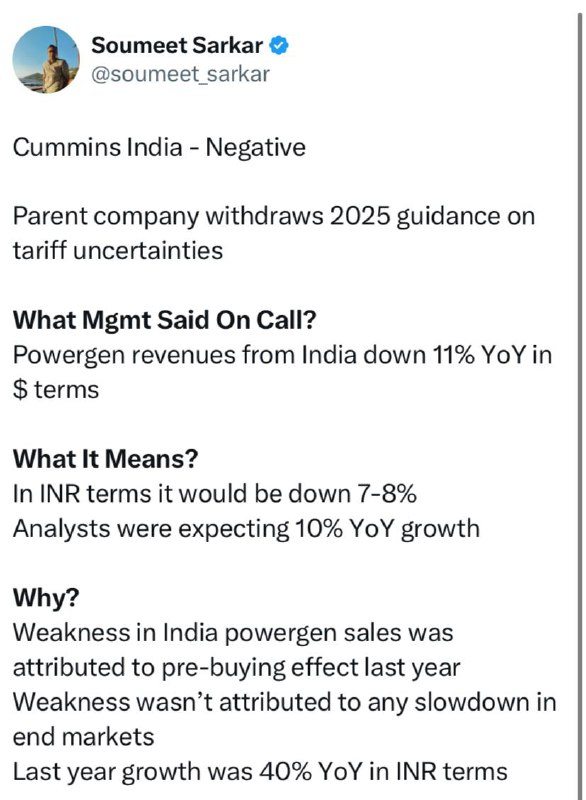 Soumeet Sarkar
@soumeet_sarkar

Cummins India - Negative

Parent company withdraws 2025 guidance on tariff uncertainties

What Mgmt Said On Call?
Powergen revenues from India down 11% YoY in $ terms

What It Means?
In INR terms it would be down 7-8%
Analysts were expecting 10% YoY growth

Why?
Weakness in India powergen sales was attributed to pre-buying effect last year
Weakness wasn't attributed to any slowdown in end markets
Last year growth was 40% YoY in INR terms